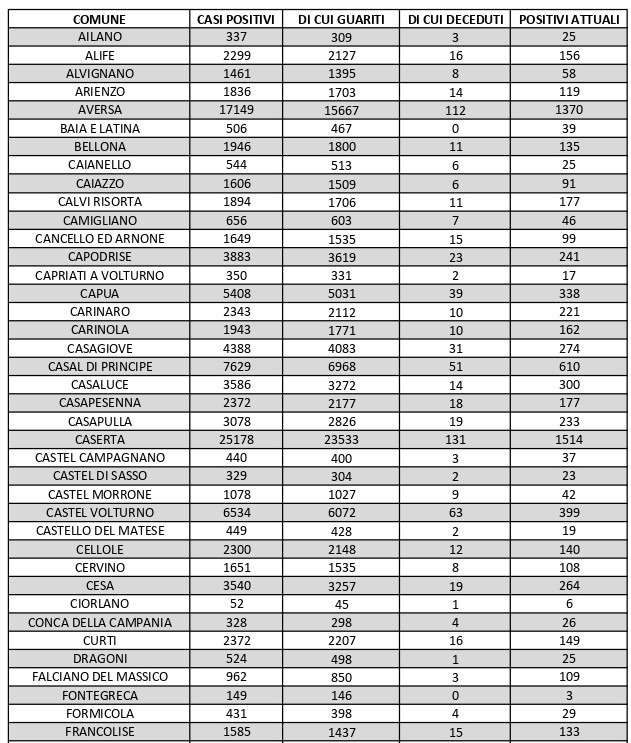 | COMUNE | CASI POSITIVI | DI CUI GUARITI | DI CUI DECEDUTI | POSITIVI ATTUALI |
|---|---|---|---|---|
| AILANO | 337 | 309 | 3 | 25 |
| ALIFE | 2299 | 2127 | 16 | 156 |
| ALVIGNANO | 1461 | 1395 | 8 | 58 |
| ARIENZO | 1836 | 1703 | 14 | 119 |
| AVERSA | 17149 | 15667 | 112 | 1370 |
| BAIA E LATINA | 506 | 467 | 0 | 39 |
| BELLONA | 1946 | 1800 | 11 | 135 |
| CAIANELLO | 544 | 513 | 6 | 25 |
| CAIAZZO | 1606 | 1509 | 6 | 91 |
| CALVI RISORTA | 1894 | 1706 | 11 | 177 |
| CAMIGLIANO | 656 | 603 | 7 | 46 |
| CANCELLO ED ARNONE | 1649 | 1535 | 15 | 99 |
| CAPODRISE | 3883 | 3619 | 23 | 241 |
| CAPRIATI A VOLTURNO | 350 | 331 | 2 | 17 |
| CAPUA | 5408 | 5031 | 39 | 338 |
| CARINARO | 2343 | 2112 | 10 | 221 |
| CARINOLA | 1943 | 1771 | 10 | 162 |
| CASAGIOVE | 4388 | 4083 | 31 | 274 |
| CASAL DI PRINCIPE | 7629 | 6968 | 51 | 610 |
| CASALUCE | 3586 | 3272 | 14 | 300 |
| CASAPESENNA | 2372 | 2177 | 18 | 177 |
| CASAPULLA | 3078 | 2826 | 19 | 233 |
| CASERTA | 25178 | 23533 | 131 | 1514 |
| CASTEL CAMPAGNANO | 440 | 400 | 3 | 37 |
| CASTEL DI SASSO | 329 | 304 | 2 | 23 |
| CASTEL MORRONE | 1078 | 1027 | 9 | 42 |
| CASTEL VOLTURNO | 6534 | 6072 | 63 | 399 |
| CASTELLO DEL MATESE | 449 | 428 | 2 | 19 |
| CELLOLE | 2300 | 2148 | 12 | 140 |
| CERVINO | 1651 | 1535 | 8 | 108 |
| CESA | 3540 | 3257 | 19 | 264 |
| CIORLANO | 52 | 45 | 1 | 6 |
| CONCA DELLA CAMPANIA | 328 | 298 | 4 | 26 |
| CURTI | 2372 | 2207 | 16 | 149 |
| DRAGONI | 524 | 498 | 1 | 25 |
| FALCIANO DEL MASSICO | 962 | 850 | 3 | 109 |
| FONTEGRECA | 149 | 146 | 0 | 3 |
| FORMICOLA | 431 | 398 | 4 | 29 |
| FRANCOLISE | 1585 | 1437 | 15 | 133 |